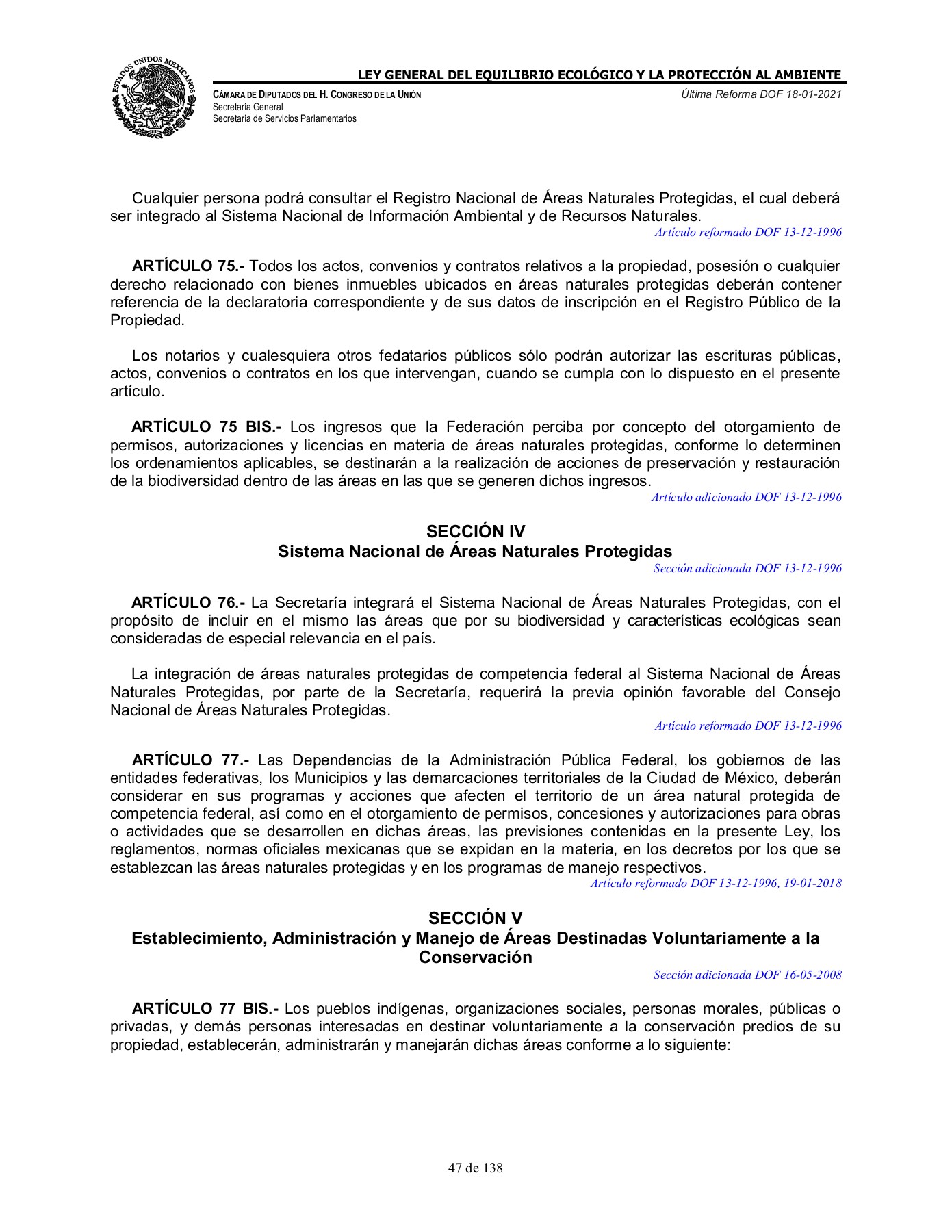 ESTADOS UNIDOS MEXICANOS

LEY GENERAL DEL EQUILIBRIO ECOLÓGICO Y LA PROTECCIÓN AL AMBIENTE

CÁMARA DE DIPUTADOS DEL H. CONGRESO DE LA UNIÓN
Secretaría General
Secretaría de Servicios Parlamentarios

Última Reforma DOF 18-01-2021

Cualquier persona podrá consultar el Registro Nacional de Áreas Naturales Protegidas, el cual deberá ser integrado al Sistema Nacional de Información Ambiental y de Recursos Naturales.
Artículo reformado DOF 13-12-1996

ARTÍCULO 75.- Todos los actos, convenios y contratos relativos a la propiedad, posesión o cualquier derecho relacionado con bienes inmuebles ubicados en áreas naturales protegidas deberán contener referencia de la declaratoria correspondiente y de sus datos de inscripción en el Registro Público de la Propiedad.

Los notarios y cualesquiera otros fedatarios públicos sólo podrán autorizar las escrituras públicas, actos, convenios o contratos en los que intervengan, cuando se cumpla con lo dispuesto en el presente artículo.

ARTÍCULO 75 BIS.- Los ingresos que la Federación perciba por concepto del otorgamiento de permisos, autorizaciones y licencias en materia de áreas naturales protegidas, conforme lo determinen los ordenamientos aplicables, se destinarán a la realización de acciones de preservación y restauración de la biodiversidad dentro de las áreas en las que se generen dichos ingresos.
Artículo adicionado DOF 13-12-1996

SECCIÓN IV
Sistema Nacional de Áreas Naturales Protegidas
Sección adicionada DOF 13-12-1996

ARTÍCULO 76.- La Secretaría integrará el Sistema Nacional de Áreas Naturales Protegidas, con el propósito de incluir en el mismo las áreas que por su biodiversidad y características ecológicas sean consideradas de especial relevancia en el país.

La integración de áreas naturales protegidas de competencia federal al Sistema Nacional de Áreas Naturales Protegidas, por parte de la Secretaría, requerirá la previa opinión favorable del Consejo Nacional de Áreas Naturales Protegidas.
Artículo reformado DOF 13-12-1996

ARTÍCULO 77.- Las Dependencias de la Administración Pública Federal, los gobiernos de las entidades federativas, los Municipios y las demarcaciones territoriales de la Ciudad de México, deberán considerar en sus programas y acciones que afecten el territorio de un área natural protegida de competencia federal, así como en el otorgamiento de permisos, concesiones y autorizaciones para obras o actividades que se desarrollen en dichas áreas, las previsiones contenidas en la presente Ley, los reglamentos, normas oficiales mexicanas que se expidan en la materia, en los decretos por los que se establezcan las áreas naturales protegidas y en los programas de manejo respectivos.
Artículo reformado DOF 13-12-1996, 19-01-2018

SECCIÓN V
Establecimiento, Administración y Manejo de Áreas Destinadas Voluntariamente a la Conservación
Sección adicionada DOF 16-05-2008

ARTÍCULO 77 BIS.- Los pueblos indígenas, organizaciones sociales, personas morales, públicas o privadas, y demás personas interesadas en destinar voluntariamente a la conservación predios de su propiedad, establecerán, administrarán y manejarán dichas áreas conforme a lo siguiente:

47 de 138